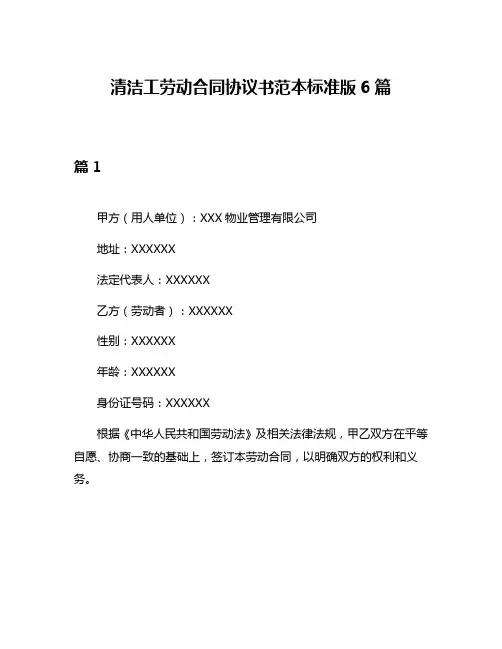 清洁工劳动合同协议书范本标准版 6 篇

篇 1

甲方（用人单位）：XXX 物业管理有限公司

地址：XXXXXX

法定代表人：XXXXXX

乙方（劳动者）：XXXXXX

性别：XXXXXX

年龄：XXXXXX

身份证号码：XXXXXX

根据《中华人民共和国劳动法》及相关法律法规，甲乙双方在平等自愿、协商一致的基础上，签订本劳动合同，以明确双方的权利和义务。